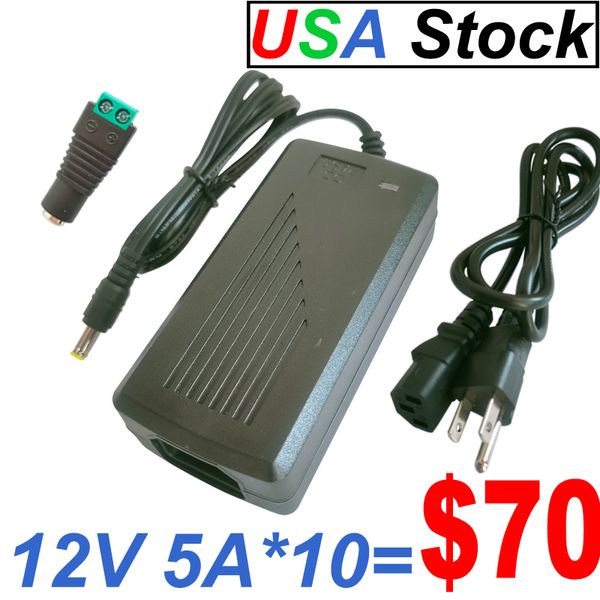 USA Stock

12V 5A*10=$70